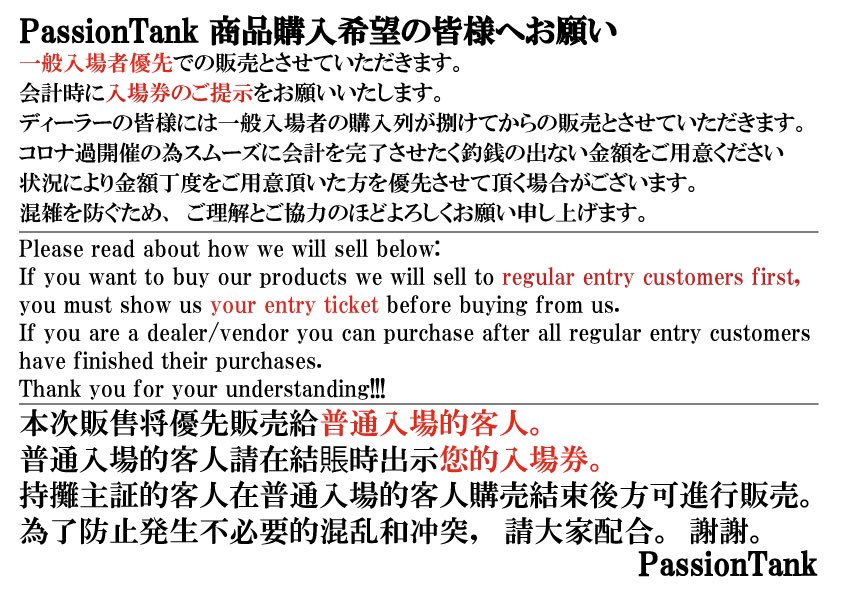 PassionTank 商品購入希望の皆様へお願い

一般入場者優先での販売とさせていただきます。

会計時に入場券のご提示をお願いいたします。

ディーラーの皆様には一般入場者の購入列が捌けてからの販売とさせていただきます。

コロナ過開催の為スムーズに会計を完了させたく釣銭の出ない金額をご用意ください

状況により金額丁度をご用意頂いた方を優先させて頂く場合がございます。

混雑を防ぐため、ご理解とご協力のほどよろしくお願い申し上げます。

Please read about how we will sell below:
If you want to buy our products we will sell to regular entry customers first, you must show us your entry ticket before buying from us.
If you are a dealer/vendor you can purchase after all regular entry customers have finished their purchases.
Thank you for your understanding!!!

本次販售将優先販売給普通入場的客人。

普通入場的客人請在結賬時出示您的入場券。

持攤主証的客人在普通入場的客人購売結束後方可進行販売。

為了防止発生不必要的混乱和冲突，請大家配合。謝謝。

PassionTank